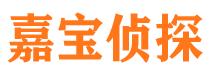 嘉宝侦探